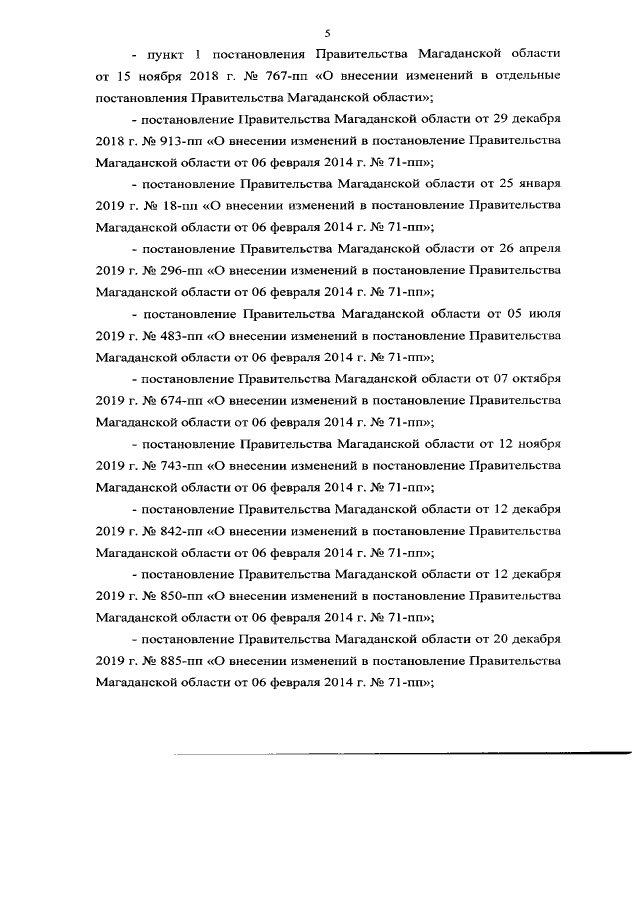 5

- пункт 1 постановления Правительства Магаданской области от 15 ноября 2018 г. № 767-пп «О внесении изменений в отдельные постановления Правительства Магаданской области»;

- постановление Правительства Магаданской области от 29 декабря 2018 г. № 913-пп «О внесении изменений в постановление Правительства Магаданской области от 06 февраля 2014 г. № 71-пп»;

- постановление Правительства Магаданской области от 25 января 2019 г. № 18-пп «О внесении изменений в постановление Правительства Магаданской области от 06 февраля 2014 г. № 71-пп»;

- постановление Правительства Магаданской области от 26 апреля 2019 г. № 296-пп «О внесении изменений в постановление Правительства Магаданской области от 06 февраля 2014 г. № 71-пп»;

- постановление Правительства Магаданской области от 05 июля 2019 г. № 483-пп «О внесении изменений в постановление Правительства Магаданской области от 06 февраля 2014 г. № 71-пп»;

- постановление Правительства Магаданской области от 07 октября 2019 г. № 674-пп «О внесении изменений в постановление Правительства Магаданской области от 06 февраля 2014 г. № 71-пп»;

- постановление Правительства Магаданской области от 12 ноября 2019 г. № 743-пп «О внесении изменений в постановление Правительства Магаданской области от 06 февраля 2014 г. № 71-пп»;

- постановление Правительства Магаданской области от 12 декабря 2019 г. № 842-пп «О внесении изменений в постановление Правительства Магаданской области от 06 февраля 2014 г. № 71-пп»;

- постановление Правительства Магаданской области от 12 декабря 2019 г. № 850-пп «О внесении изменений в постановление Правительства Магаданской области от 06 февраля 2014 г. № 71-пп»;

- постановление Правительства Магаданской области от 20 декабря 2019 г. № 885-пп «О внесении изменений в постановление Правительства Магаданской области от 06 февраля 2014 г. № 71-пп»;